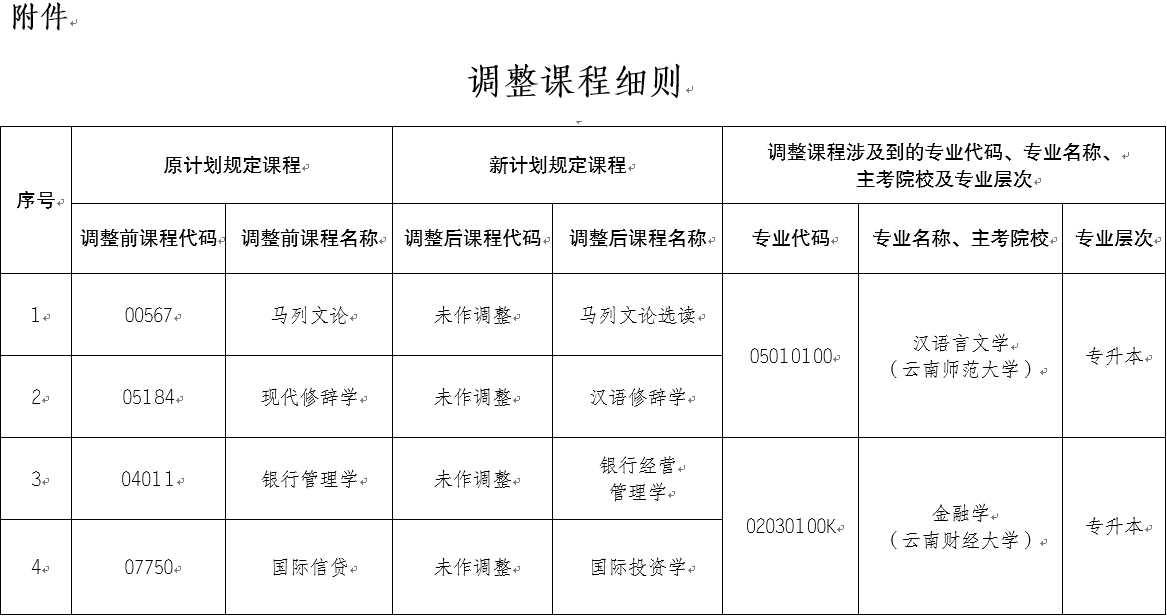 附件

调整课程细则

| 序号 | 原计划规定课程 | | 新计划规定课程 | | 调整课程涉及到的专业代码、专业名称、主考院校及专业层次 | | |
|---|---|---|---|---|---|---|---|
| | 调整前课程代码 | 调整前课程名称 | 调整后课程代码 | 调整后课程名称 | 专业代码 | 专业名称、主考院校 | 专业层次 |
| 1 | 00567 | 马列文论 | 未作调整 | 马列文论选读 | 05010100 | 汉语言文学（云南师范大学） | 专升本 |
| 2 | 05184 | 现代修辞学 | 未作调整 | 汉语修辞学 | | | |
| 3 | 04011 | 银行管理学 | 未作调整 | 银行经营管理学 | 02030100K | 金融学（云南财经大学） | 专升本 |
| 4 | 07750 | 国际信贷 | 未作调整 | 国际投资学 | | | |